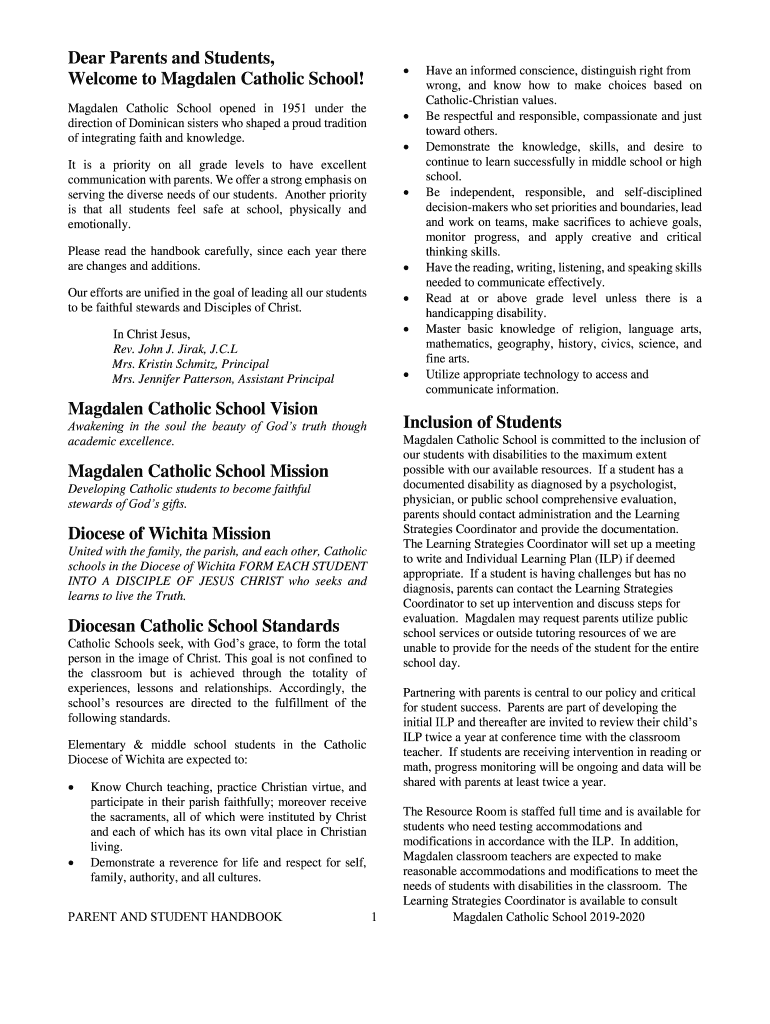 Dear Parents and Students,
Welcome to Magdalen Catholic School!

Magdalen Catholic School opened in 1951 under the direction of Dominican sisters who shaped a proud tradition of integrating faith and knowledge.

It is a priority on all grade levels to have excellent communication with parents. We offer a strong emphasis on serving the diverse needs of our students. Another priority is that all students feel safe at school, physically and emotionally.

Please read the handbook carefully, since each year there are changes and additions.

Our efforts are unified in the goal of leading all our students to be faithful stewards and Disciples of Christ.

In Christ Jesus,
Rev. John J. Jirak, J.C.L
Mrs. Kristin Schmitz, Principal
Mrs. Jennifer Patterson, Assistant Principal

Magdalen Catholic School Vision
Awakening in the soul the beauty of God's truth though academic excellence.

Magdalen Catholic School Mission
Developing Catholic students to become faithful stewards of God's gifts.

Diocese of Wichita Mission
United with the family, the parish, and each other, Catholic schools in the Diocese of Wichita FORM EACH STUDENT INTO A DISCIPLE OF JESUS CHRIST who seeks and learns to live the Truth.

Diocesan Catholic School Standards
Catholic Schools seek, with God's grace, to form the total person in the image of Christ. This goal is not confined to the classroom but is achieved through the totality of experiences, lessons and relationships. Accordingly, the school's resources are directed to the fulfillment of the following standards.

Elementary & middle school students in the Catholic Diocese of Wichita are expected to:

• Know Church teaching, practice Christian virtue, and participate in their parish faithfully; moreover receive the sacraments, all of which were instituted by Christ and each of which has its own vital place in Christian living.
• Demonstrate a reverence for life and respect for self, family, authority, and all cultures.
• Have an informed conscience, distinguish right from wrong, and know how to make choices based on Catholic-Christian values.
• Be respectful and responsible, compassionate and just toward others.
• Demonstrate the knowledge, skills, and desire to continue to learn successfully in middle school or high school.
• Be independent, responsible, and self-disciplined decision-makers who set priorities and boundaries, lead and work on teams, make sacrifices to achieve goals, monitor progress, and apply creative and critical thinking skills.
• Have the reading, writing, listening, and speaking skills needed to communicate effectively.
• Read at or above grade level unless there is a handicapping disability.
• Master basic knowledge of religion, language arts, mathematics, geography, history, civics, science, and fine arts.
• Utilize appropriate technology to access and communicate information.

Inclusion of Students
Magdalen Catholic School is committed to the inclusion of our students with disabilities to the maximum extent possible with our available resources. If a student has a documented disability as diagnosed by a psychologist, physician, or public school comprehensive evaluation, parents should contact administration and the Learning Strategies Coordinator and provide the documentation. The Learning Strategies Coordinator will set up a meeting to write and Individual Learning Plan (ILP) if deemed appropriate. If a student is having challenges but has no diagnosis, parents can contact the Learning Strategies Coordinator to set up intervention and discuss steps for evaluation. Magdalen may request parents utilize public school services or outside tutoring resources of we are unable to provide for the needs of the student for the entire school day.

Partnering with parents is central to our policy and critical for student success. Parents are part of developing the initial ILP and thereafter are invited to review their child's ILP twice a year at conference time with the classroom teacher. If students are receiving intervention in reading or math, progress monitoring will be ongoing and data will be shared with parents at least twice a year.

The Resource Room is staffed full time and is available for students who need testing accommodations and modifications in accordance with the ILP. In addition, Magdalen classroom teachers are expected to make reasonable accommodations and modifications to meet the needs of students with disabilities in the classroom. The Learning Strategies Coordinator is available to consult

PARENT AND STUDENT HANDBOOK 1 Magdalen Catholic School 2019-2020